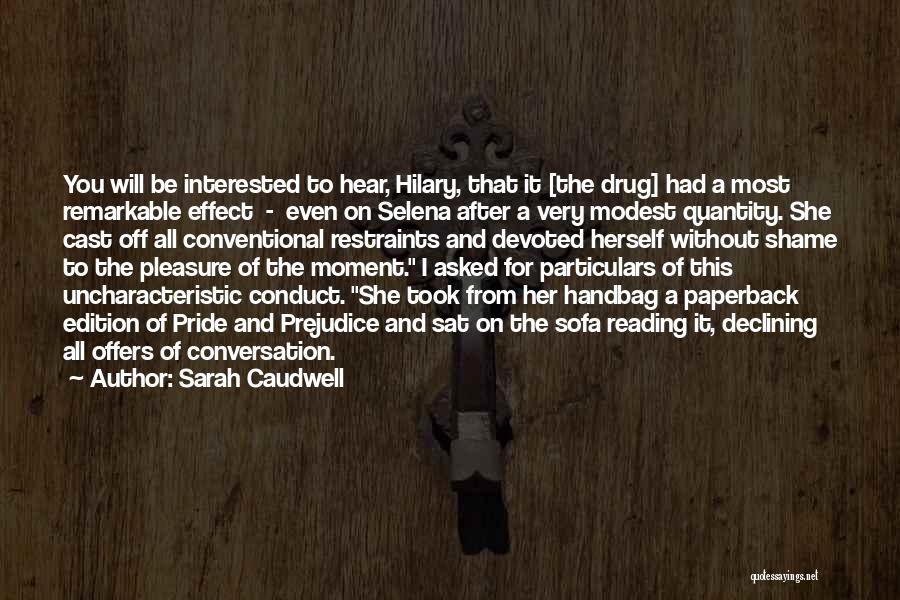 You will be interested to hear, Hilary, that it [the drug] had a most remarkable effect - even on Selena after a very modest quantity. She cast off all conventional restraints and devoted herself without shame to the pleasure of the moment." I asked for particulars of this uncharacteristic conduct. "She took from her handbag a paperback edition of Pride and Prejudice and sat on the sofa reading it, declining all offers of conversation.
— Author: Sarah Caudwell

quotessayings.net